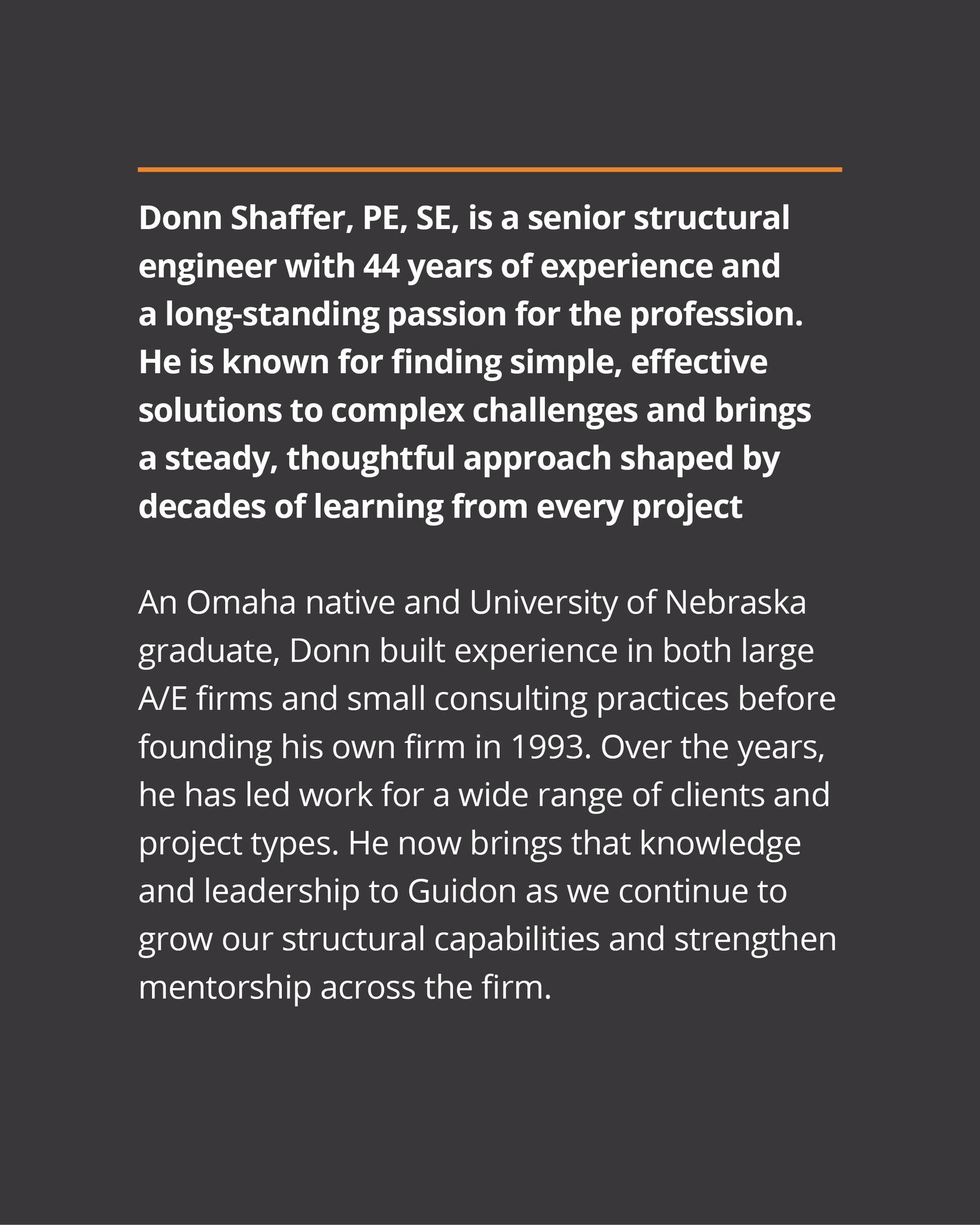 Donn Shaffer, PE, SE, is a senior structural engineer with 44 years of experience and a long-standing passion for the profession. He is known for finding simple, effective solutions to complex challenges and brings a steady, thoughtful approach shaped by decades of learning from every project

An Omaha native and University of Nebraska graduate, Donn built experience in both large A/E firms and small consulting practices before founding his own firm in 1993. Over the years, he has led work for a wide range of clients and project types. He now brings that knowledge and leadership to Guidon as we continue to grow our structural capabilities and strengthen mentorship across the firm.